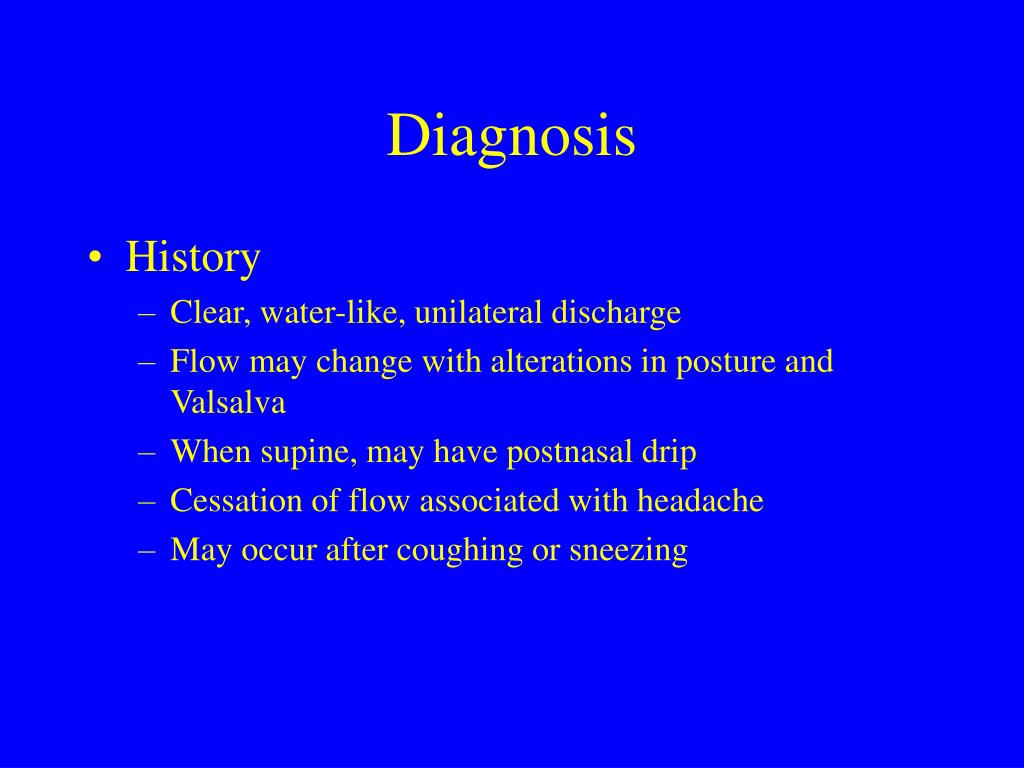 Diagnosis

• History
– Clear, water-like, unilateral discharge
– Flow may change with alterations in posture and Valsalva
– When supine, may have postnasal drip
– Cessation of flow associated with headache
– May occur after coughing or sneezing